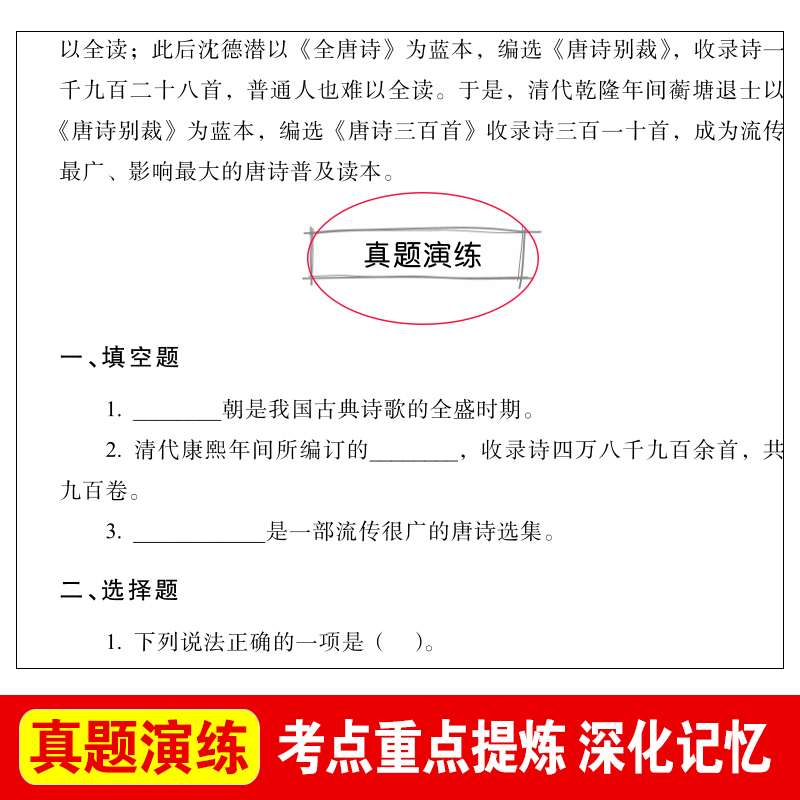 以全读；此后沈德潜以《全唐诗》为蓝本，编选《唐诗别裁》，收录诗一千九百二十八首，普通人也难以全读。于是，清代乾隆年间蘅塘退士以《唐诗别裁》为蓝本，编选《唐诗三百首》收录诗三百一十首，成为流传最广、影响最大的唐诗普及读本。

真题演练

一、填空题

1. ________朝是我国古典诗歌的全盛时期。

2. 清代康熙年间所编订的________，收录诗四万八千九百余首，共九百卷。

3. ____________是一部流传很广的唐诗选集。

二、选择题

1. 下列说法正确的一项是（　）。

真题演练　考点重点提炼 深化记忆